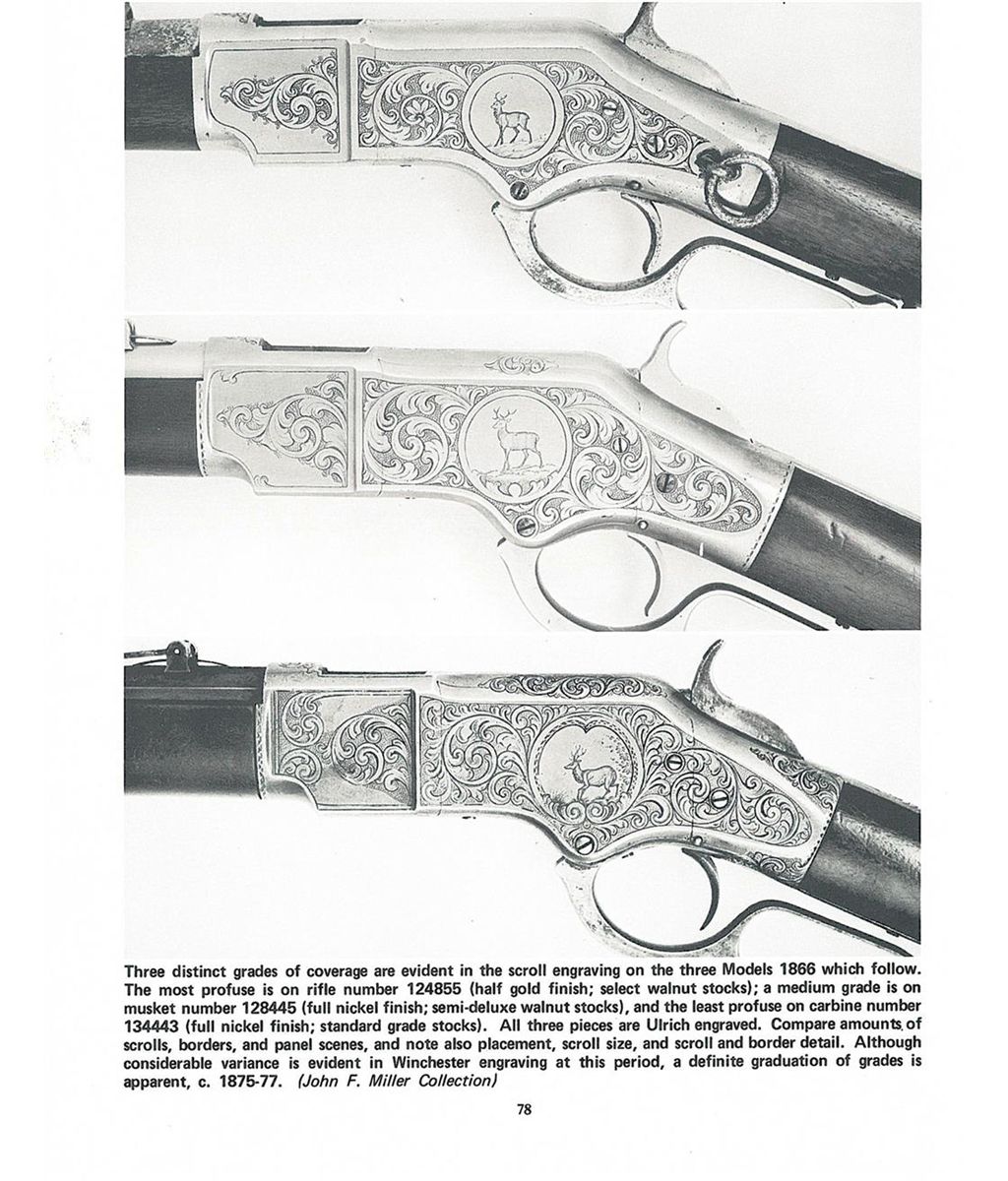 Three distinct grades of coverage are evident in the scroll engraving on the three Models 1866 which follow. The most profuse is on rifle number 124855 (half gold finish; select walnut stocks); a medium grade is on musket number 128445 (full nickel finish; semi-deluxe walnut stocks), and the least profuse on carbine number 134443 (full nickel finish; standard grade stocks). All three pieces are Ulrich engraved. Compare amounts of scrolls, borders, and panel scenes, and note also placement, scroll size, and scroll and border detail. Although considerable variance is evident in Winchester engraving at this period, a definite graduation of grades is apparent, c. 1875-77. (John F. Miller Collection)

78